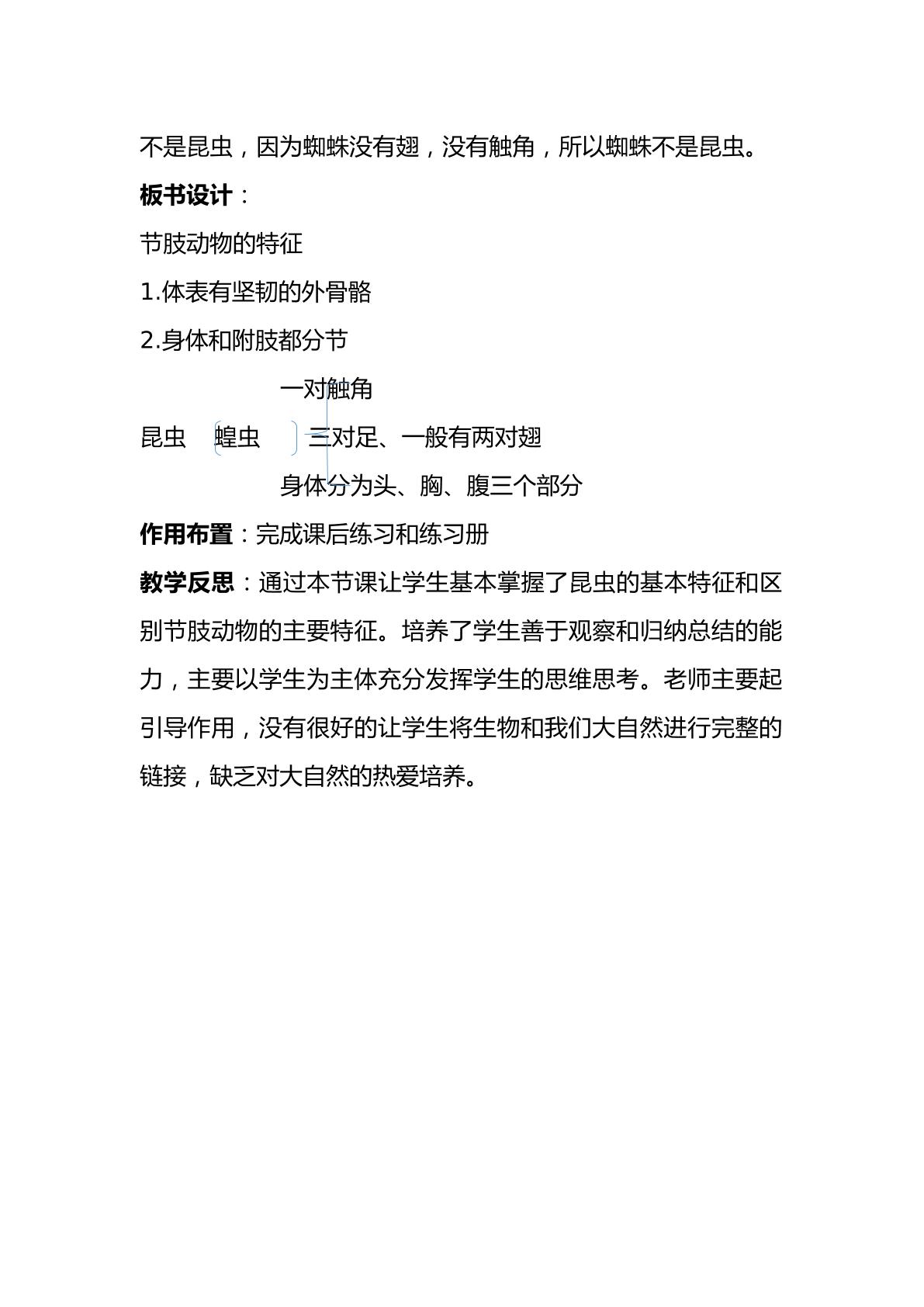 不是昆虫，因为蜘蛛没有翅，没有触角，所以蜘蛛不是昆虫。

板书设计：

节肢动物的特征

1.体表有坚韧的外骨骼

2.身体和附肢都分节

一对触角

昆虫 蝗虫 三对足、一般有两对翅

身体分为头、胸、腹三个部分

作用布置：完成课后练习和练习册

教学反思：通过本节课让学生基本掌握了昆虫的基本特征和区别节肢动物的主要特征。培养了学生善于观察和归纳总结的能力，主要以学生为主体充分发挥学生的思维思考。老师主要起引导作用，没有很好的让学生将生物和我们大自然进行完整的链接，缺乏对大自然的热爱培养。